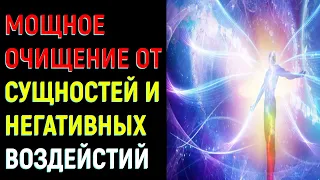 МОЩНОЕ ОЧИЩЕНИЕ ОТ СУЩНОСТЕЙ И НЕГАТИВНЫХ ВОЗДЕЙСТИЙ